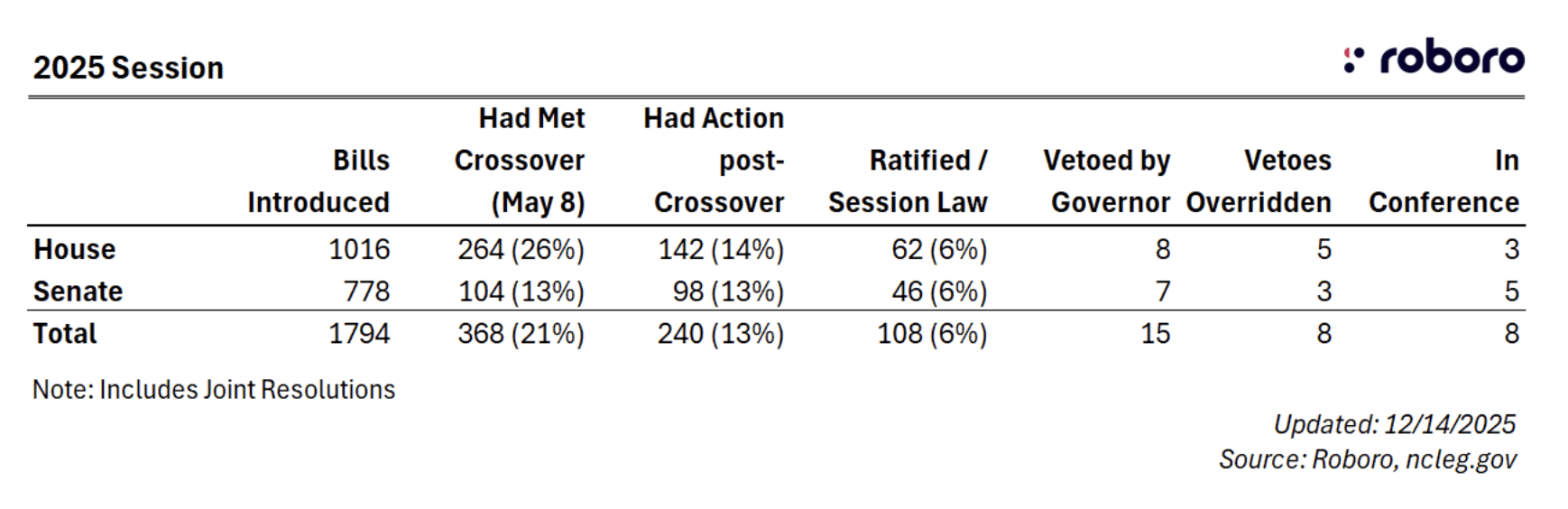 2025 Session

roboro

| | Bills Introduced | Had Met Crossover (May 8) | Had Action post-Crossover | Ratified / Session Law | Vetoed by Governor | Vetoes Overridden | In Conference |
|---|---|---|---|---|---|---|---|
| House | 1016 | 264 (26%) | 142 (14%) | 62 (6%) | 8 | 5 | 3 |
| Senate | 778 | 104 (13%) | 98 (13%) | 46 (6%) | 7 | 3 | 5 |
| Total | 1794 | 368 (21%) | 240 (13%) | 108 (6%) | 15 | 8 | 8 |

Note: Includes Joint Resolutions

Updated: 12/14/2025
Source: Roboro, ncleg.gov